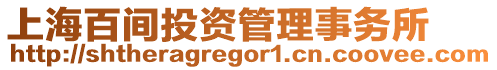 上海百间投资管理事务所
http://shtheragregor1.cn.coovee.com